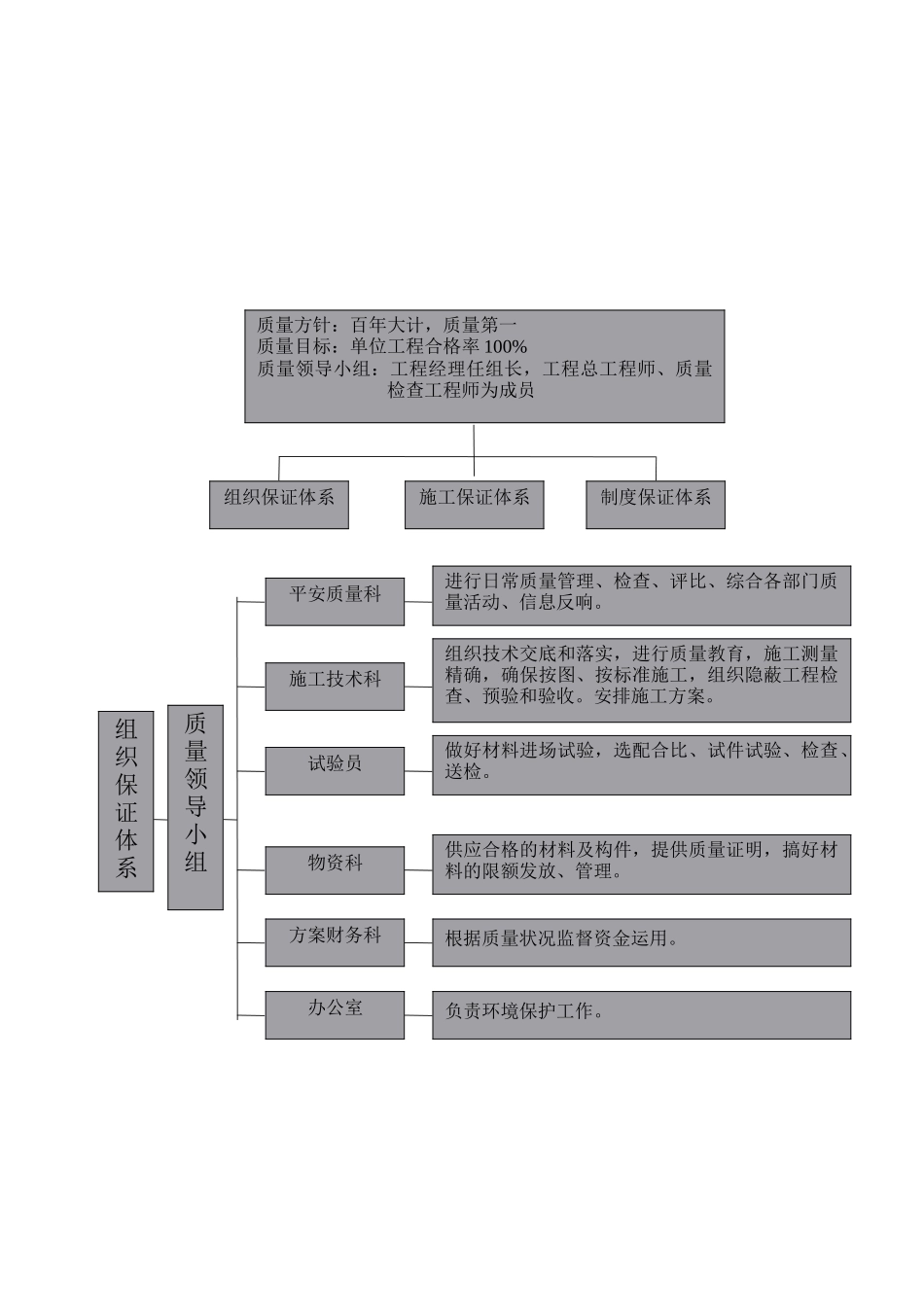 质量方针：百年大计，质量第一
质量目标：单位工程合格率 100%
质量领导小组：工程经理任组长，工程总工程师、质量检查工程师为成员

组织保证体系

施工保证体系

制度保证体系

组织保证体系

质量领导小组

平安质量科

进行日常质量管理、检查、评比、综合各部门质量活动、信息反响。

施工技术科

组织技术交底和落实，进行质量教育，施工测量精确，确保按图、按标准施工，组织隐蔽工程检查、预验和验收。安排施工方案。

试验员

做好材料进场试验，选配合比、试件试验、检查、送检。

物资科

供应合格的材料及构件，提供质量证明，搞好材料的限额发放、管理。

方案财务科

根据质量状况监督资金运用。

办公室

负责环境保护工作。